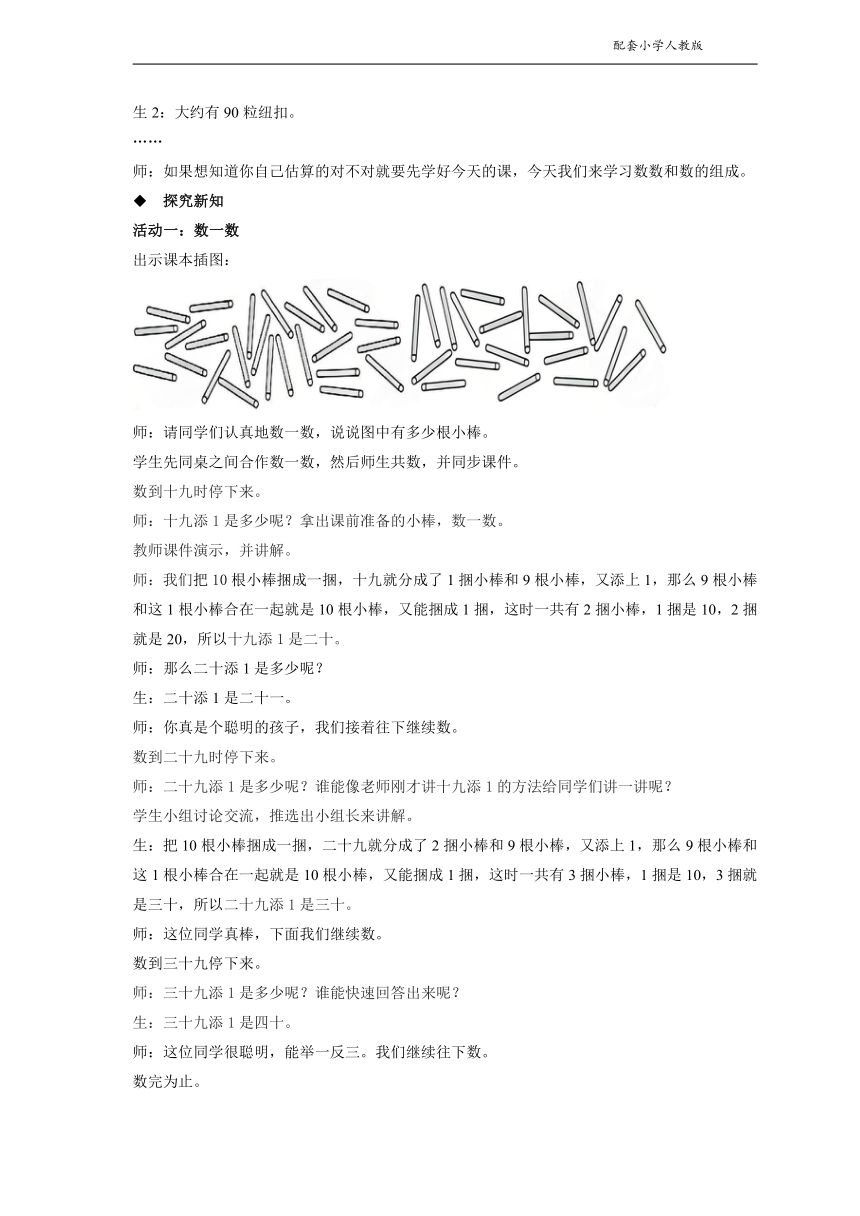 配套小学人教版

生 2：大约有 90 粒纽扣。

……

师：如果想知道你自己估算的对不对就要先学好今天的课，今天我们来学习数数和数的组成。

◆ 探究新知

活动一：数一数

出示课本插图：

师：请同学们认真地数一数，说说图中有多少根小棒。

学生先同桌之间合作数一数，然后师生共数，并同步课件。

数到十九时停下来。

师：十九添 1 是多少呢？拿出课前准备的小棒，数一数。

教师课件演示，并讲解。

师：我们把 10 根小棒捆成一捆，十九就分成了 1 捆小棒和 9 根小棒，又添上 1，那么 9 根小棒和这 1 根小棒合在一起就是 10 根小棒，又能捆成 1 捆，这时一共有 2 捆小棒，1 捆是 10，2 捆就是 20，所以十九添 1 是二十。

师：那么二十添 1 是多少呢？

生：二十添 1 是二十一。

师：你真是个聪明的孩子，我们接着往下继续数。

数到二十九时停下来。

师：二十九添 1 是多少呢？谁能像老师刚才讲十九添 1 的方法给同学们讲一讲呢？

学生小组讨论交流，推选出小组长来讲解。

生：把 10 根小棒捆成一捆，二十九就分成了 2 捆小棒和 9 根小棒，又添上 1，那么 9 根小棒和这 1 根小棒合在一起就是 10 根小棒，又能捆成 1 捆，这时一共有 3 捆小棒，1 捆是 10，3 捆就是三十，所以二十九添 1 是三十。

师：这位同学真棒，下面我们继续数。

数到三十九停下来。

师：三十九添 1 是多少呢？谁能快速回答出来呢？

生：三十九添 1 是四十。

师：这位同学很聪明，能举一反三。我们继续往下数。

数完为止。